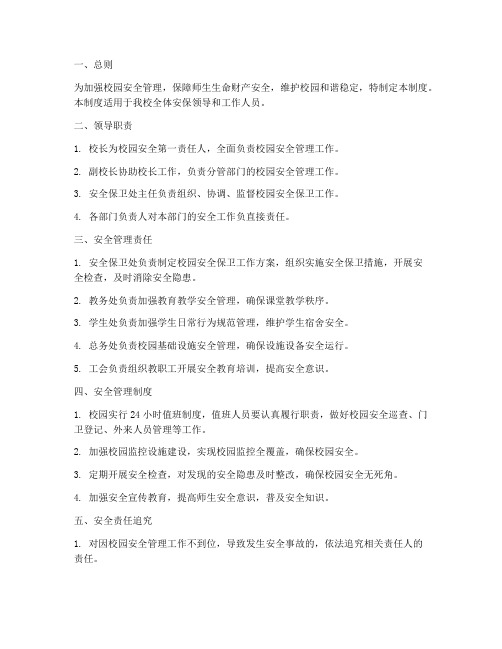 一、总则

为加强校园安全管理，保障师生生命财产安全，维护校园和谐稳定，特制定本制度。本制度适用于我校全体安保领导和工作人员。

二、领导职责

1. 校长为校园安全第一责任人，全面负责校园安全管理工作。

2. 副校长协助校长工作，负责分管部门的校园安全管理工作。

3. 安全保卫处主任负责组织、协调、监督校园安全保卫工作。

4. 各部门负责人对本部门的安全工作负直接责任。

三、安全管理责任

1. 安全保卫处负责制定校园安全保卫工作方案，组织实施安全保卫措施，开展安全检查，及时消除安全隐患。

2. 教务处负责加强教育教学安全管理，确保课堂教学秩序。

3. 学生处负责加强学生日常行为规范管理，维护学生宿舍安全。

4. 总务处负责校园基础设施安全管理，确保设施设备安全运行。

5. 工会负责组织教职工开展安全教育培训，提高安全意识。

四、安全管理制度

1. 校园实行 24 小时值班制度，值班人员要认真履行职责，做好校园安全巡查、门卫登记、外来人员管理等工作。

2. 加强校园监控设施建设，实现校园监控全覆盖，确保校园安全。

3. 定期开展安全检查，对发现的安全隐患及时整改，确保校园安全无死角。

4. 加强安全宣传教育，提高师生安全意识，普及安全知识。

五、安全责任追究

1. 对因校园安全管理工作不到位，导致发生安全事故的，依法追究相关责任人的责任。